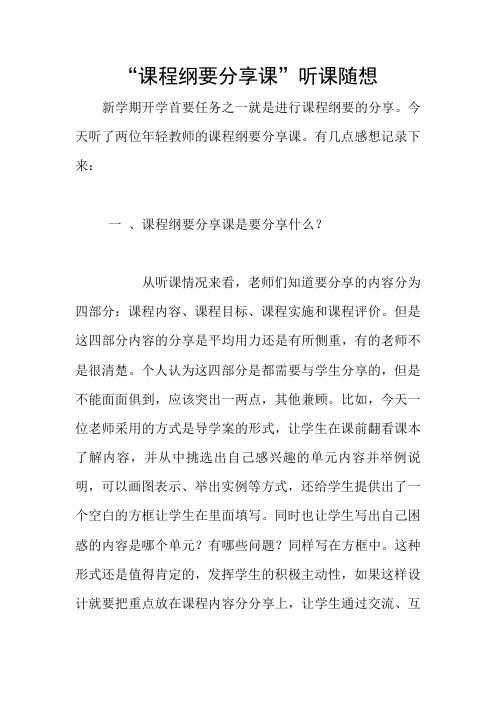 “课程纲要分享课”听课随想

新学期开学首要任务之一就是进行课程纲要的分享。今天听了两位年轻教师的课程纲要分享课。有几点感想记录下来：

一 、课程纲要分享课是要分享什么？

从听课情况来看，老师们知道要分享的内容分为四部分：课程内容、课程目标、课程实施和课程评价。但是这四部分内容的分享是平均用力还是有所侧重，有的老师不是很清楚。个人认为这四部分是都需要与学生分享的，但是不能面面俱到，应该突出一两点，其他兼顾。比如，今天一位老师采用的方式是导学案的形式，让学生在课前翻看课本了解内容，并从中挑选出自己感兴趣的单元内容并举例说明，可以画图表示、举出实例等方式，还给学生提供出了一个空白的方框让学生在里面填写。同时也让学生写出自己困惑的内容是哪个单元？有哪些问题？同样写在方框中。这种形式还是值得肯定的，发挥学生的积极主动性，如果这样设计就要把重点放在课程内容分分享上，让学生通过交流、互